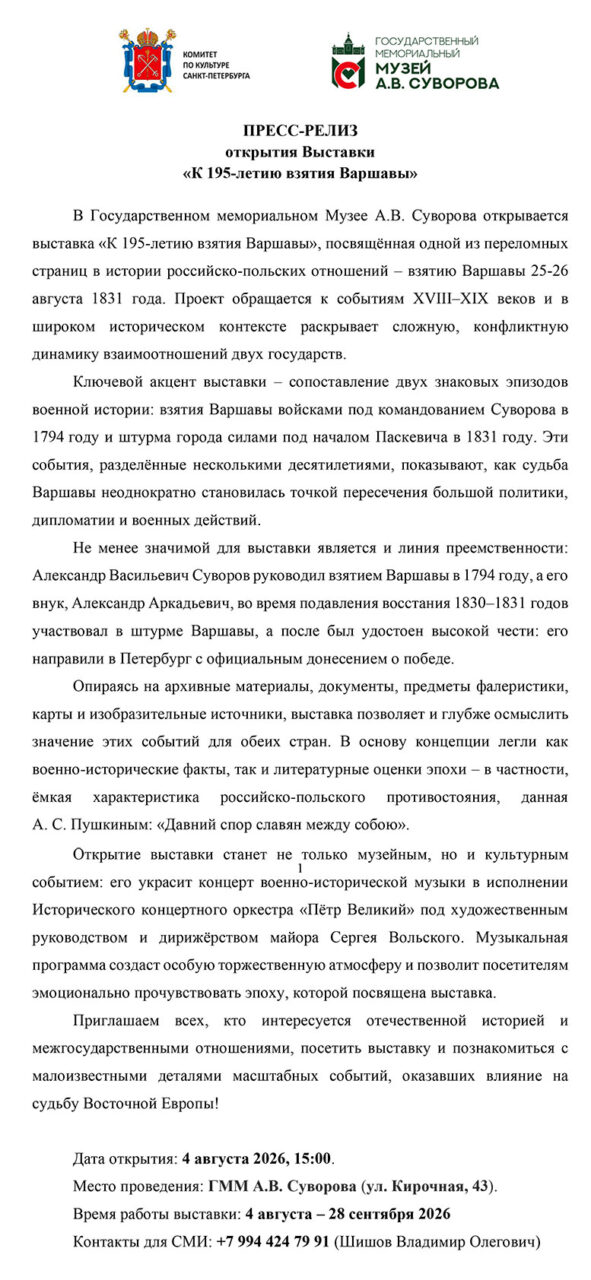 КОМИТЕТ ПО КУЛЬТУРЕ САНКТ-ПЕТЕРБУРГА

ГОСУДАРСТВЕННЫЙ МЕМОРИАЛЬНЫЙ МУЗЕЙ А.В. СУВОРОВА

ПРЕСС-РЕЛИЗ
открытия Выставки
«К 195-летию взятия Варшавы»

В Государственном мемориальном Музее А.В. Суворова открывается выставка «К 195-летию взятия Варшавы», посвящённая одной из переломных страниц в истории российско-польских отношений – взятию Варшавы 25-26 августа 1831 года. Проект обращается к событиям XVIII–XIX веков и в широком историческом контексте раскрывает сложную, конфликтную динамику взаимоотношений двух государств.

Ключевой акцент выставки – сопоставление двух знаковых эпизодов военной истории: взятия Варшавы войсками под командованием Суворова в 1794 году и штурма города силами под началом Паскевича в 1831 году. Эти события, разделённые несколькими десятилетиями, показывают, как судьба Варшавы неоднократно становилась точкой пересечения большой политики, дипломатии и военных действий.

Не менее значимой для выставки является и линия преемственности: Александр Васильевич Суворов руководил взятием Варшавы в 1794 году, а его внук, Александр Аркадьевич, во время подавления восстания 1830–1831 годов участвовал в штурме Варшавы, а после был удостоен высокой чести: его направили в Петербург с официальным донесением о победе.

Опираясь на архивные материалы, документы, предметы фалеристики, карты и изобразительные источники, выставка позволяет и глубже осмыслить значение этих событий для обеих стран. В основу концепции легли как военно-исторические факты, так и литературные оценки эпохи – в частности, ёмкая характеристика российско-польского противостояния, данная А. С. Пушкиным: «Давний спор славян между собою».

Открытие выставки станет не только музейным, но и культурным событием: его украсит концерт военно-исторической музыки в исполнении Исторического концертного оркестра «Пётр Великий» под художественным руководством и дирижёрством майора Сергея Вольского. Музыкальная программа создаст особую торжественную атмосферу и позволит посетителям эмоционально прочувствовать эпоху, которой посвящена выставка.

1

Приглашаем всех, кто интересуется отечественной историей и межгосударственными отношениями, посетить выставку и познакомиться с малоизвестными деталями масштабных событий, оказавших влияние на судьбу Восточной Европы!

Дата открытия: 4 августа 2026, 15:00.
Место проведения: ГММ А.В. Суворова (ул. Кирочная, 43).
Время работы выставки: 4 августа – 28 сентября 2026
Контакты для СМИ: +7 994 424 79 91 (Шишов Владимир Олегович)